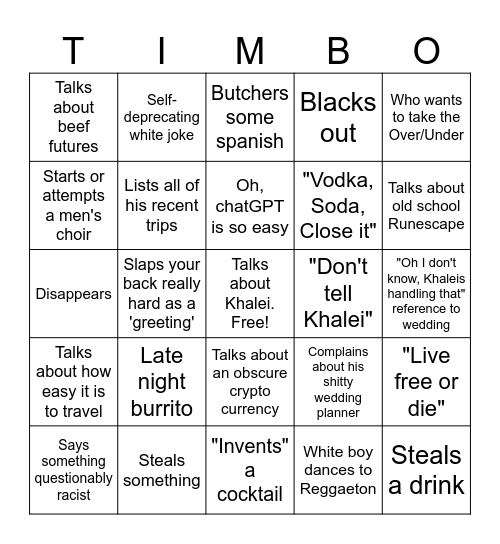 | T | I | M | B | O |
|---|---|---|---|---|
| Talks about beef futures | Self-deprecating white joke | Butchers some spanish | Blacks out | Who wants to take the Over/Under |
| Starts or attempts a men's choir | Lists all of his recent trips | Oh, chatGPT is so easy | "Vodka, Soda, Close it" | Talks about old school Runescape |
| Disappears | Slaps your back really hard as a 'greeting' | Talks about Khalei. Free! | "Don't tell Khalei" | "Oh I don't know, Khaleis handling that" reference to wedding |
| Talks about how easy it is to travel | Late night burrito | Talks about an obscure crypto currency | Complains about his shitty wedding planner | "Live free or die" |
| Says something questionably racist | Steals something | "Invents" a cocktail | White boy dances to Reggaeton | Steals a drink |